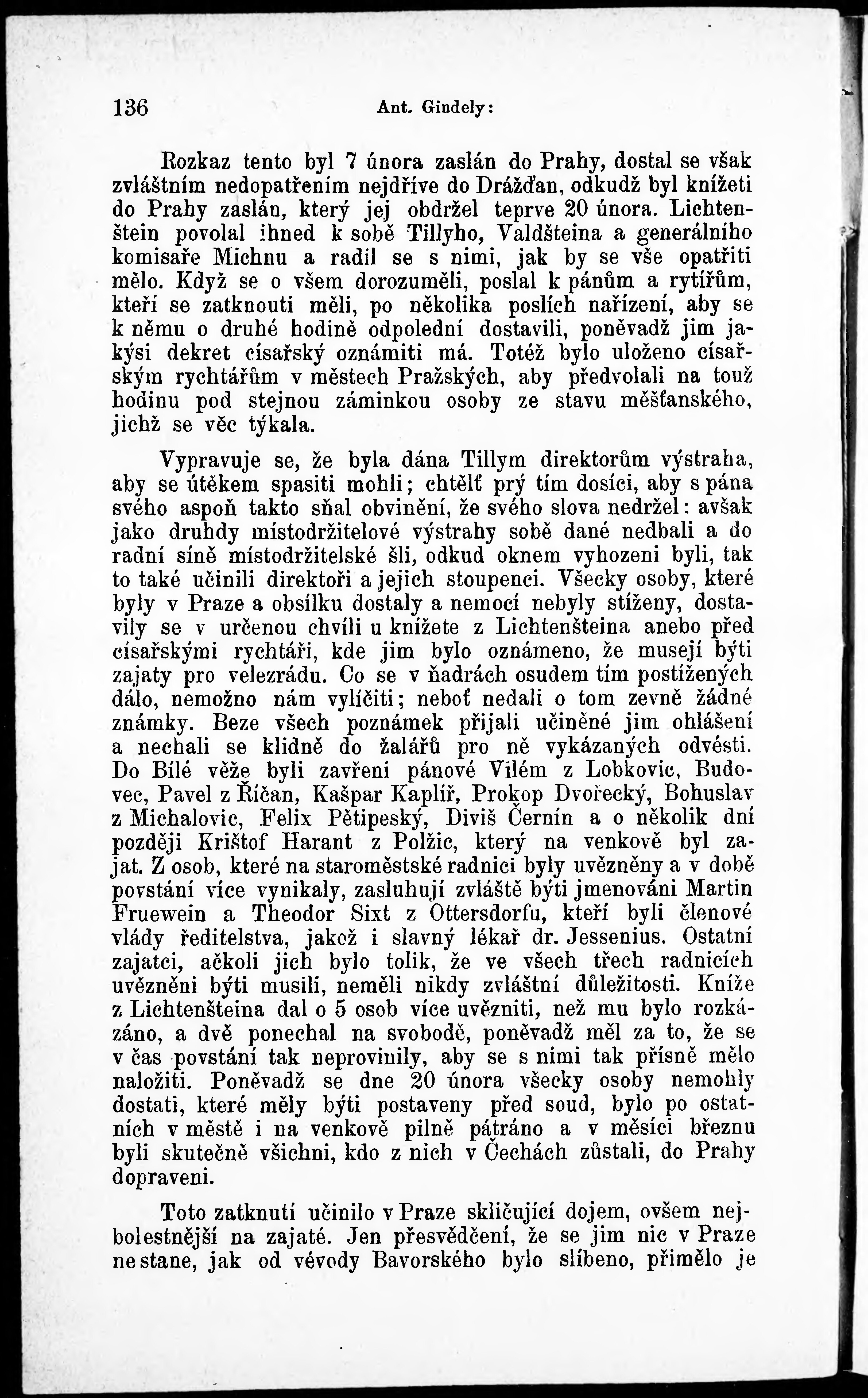 136 Ant. Gindely:

Rozkaz tento byl 7 února zaslán do Prahy, dostal se však zvláštním nedopatřením nejdříve do Drážďan, odkudž byl knížeti do Prahy zaslán, který jej obdržel teprve 20 února. Lichtenštein povolal ihned k sobě Tillyho, Valdšteina a generálního komisaře Michnu a radil se s nimi, jak by se vše opatřiti mělo. Když se o všem dorozuměli, poslal k pánům a rytířům, kteří se zatknouti měli, po několika poslích nařízení, aby se k němu o druhé hodině odpolední dostavili, poněvadž jim jakýsi dekret císařský oznámiti má. Totéž bylo uloženo císařským rychtářům v městech Pražských, aby předvolali na touž hodinu pod stejnou záminkou osoby ze stavu měšťanského, jichž se věc týkala.

Vypravuje se, že byla dána Tillym direktorům výstraha, aby se útěkem spasiti mohli; chtělť prý tím dosíci, aby s pána svého aspoň takto sňal obvinění, že svého slova nedržel: avšak jako druhdy místodržitelové výstrahy sobě dané nedbali a do radní síně místodržitelské šli, odkud oknem vyhozeni byli, tak to také učinili direktoři a jejich stoupenci. Všecky osoby, které byly v Praze a obsílku dostaly a nemocí nebyly stíženy, dostavily se v určenou chvíli u knížete z Lichtenšteina anebo před císařskými rychtáři, kde jim bylo oznámeno, že musejí býti zajaty pro velezrádu. Co se v ňadrách osudem tím postížených dálo, nemožno nám vylíčiti; neboť nedali o tom zevně žádné známky. Beze všech poznámek přijali učiněné jim ohlášení a nechali se klidně do žalářů pro ně vykázaných odvésti. Do Bílé věže byli zavřeni pánové Vilém z Lobkovic, Budovec, Pavel z Říčan, Kašpar Kaplíř, Prokop Dvořecký, Bohuslav z Michalovic, Felix Pětipeský, Diviš Černín a o několik dní později Krištof Harant z Polžic, který na venkově byl zajat. Z osob, které na staroměstské radnici byly uvězněny a v době povstání více vynikaly, zasluhují zvláště býti jmenováni Martin Fruewein a Theodor Sixt z Ottersdorfu, kteří byli členové vlády ředitelstva, jakož i slavný lékař dr. Jessenius. Ostatní zajatci, ačkoli jich bylo tolik, že ve všech třech radnicích uvězněni býti musili, neměli nikdy zvláštní důležitosti. Kníže z Lichtenšteina dal o 5 osob více uvězniti, než mu bylo rozkázáno, a dvě ponechal na svobodě, poněvadž měl za to, že se v čas povstání tak neprovinily, aby se s nimi tak přísně mělo naložiti. Poněvadž se dne 20 února všecky osoby nemohly dostati, které měly býti postaveny před soud, bylo po ostatních v městě i na venkově pilně pátráno a v měsíci březnu byli skutečně všichni, kdo z nich v Čechách zůstali, do Prahy dopraveni.

Toto zatknutí učinilo v Praze skličující dojem, ovšem nejbolestnější na zajaté. Jen přesvědčení, že se jim nic v Praze nestane, jak od vévody Bavorského bylo slíbeno, přimělo je